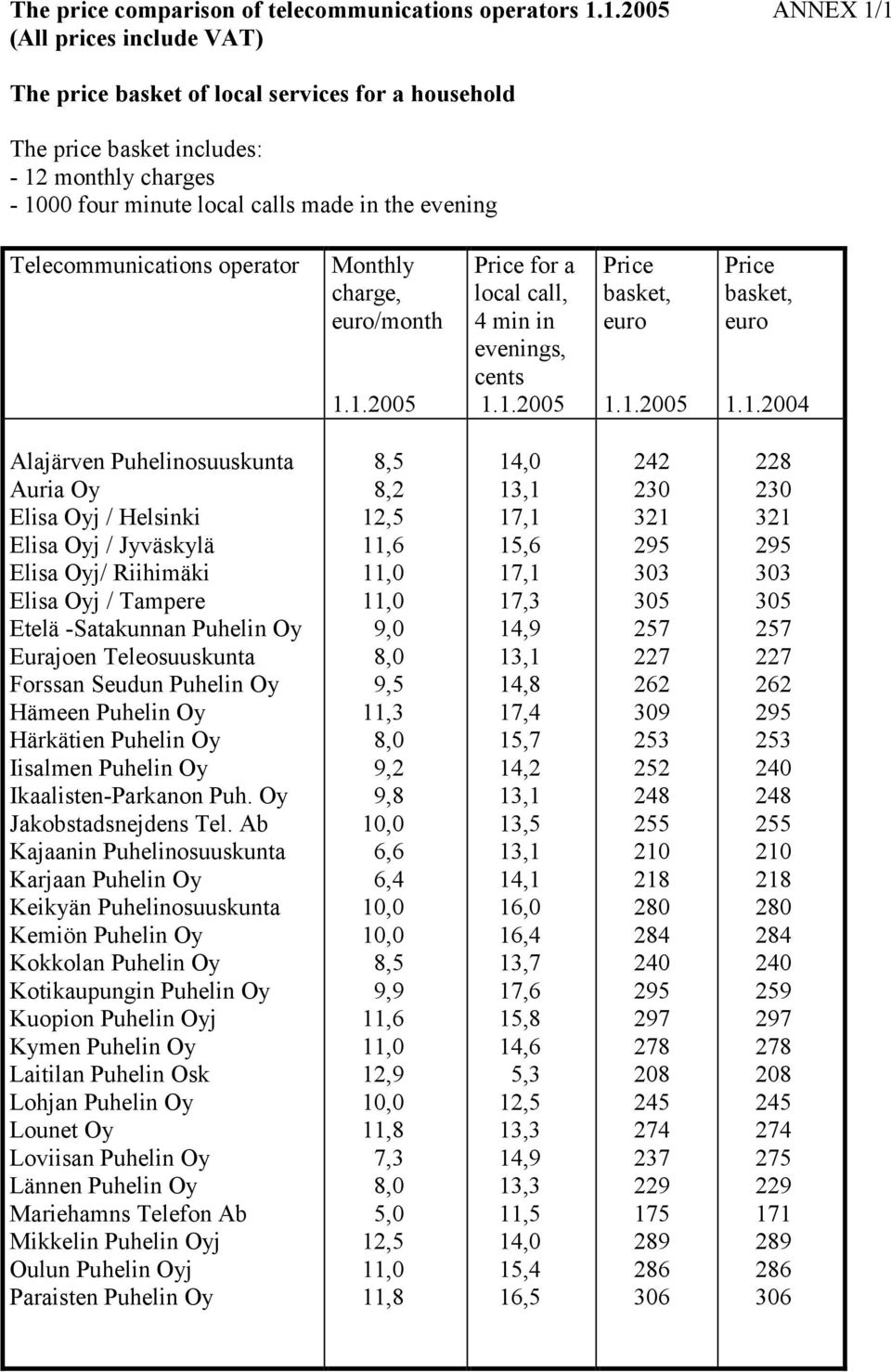 The price comparison of telecommunications operators 1.1.2005 ANNEX 1/1
(All prices include VAT)

The price basket of local services for a household

The price basket includes:
- 12 monthly charges
- 1000 four minute local calls made in the evening

| Telecommunications operator | Monthly charge, euro/month 1.1.2005 | Price for a local call, 4 min in evenings, cents 1.1.2005 | Price basket, euro 1.1.2005 | Price basket, euro 1.1.2004 |
|---|---|---|---|---|
| Alajärven Puhelinosuuskunta | 8,5 | 14,0 | 242 | 228 |
| Auria Oy | 8,2 | 13,1 | 230 | 230 |
| Elisa Oyj / Helsinki | 12,5 | 17,1 | 321 | 321 |
| Elisa Oyj / Jyväskylä | 11,6 | 15,6 | 295 | 295 |
| Elisa Oyj/ Riihimäki | 11,0 | 17,1 | 303 | 303 |
| Elisa Oyj / Tampere | 11,0 | 17,3 | 305 | 305 |
| Etelä -Satakunnan Puhelin Oy | 9,0 | 14,9 | 257 | 257 |
| Eurajoen Teleosuuskunta | 8,0 | 13,1 | 227 | 227 |
| Forssan Seudun Puhelin Oy | 9,5 | 14,8 | 262 | 262 |
| Hämeen Puhelin Oy | 11,3 | 17,4 | 309 | 295 |
| Härkätien Puhelin Oy | 8,0 | 15,7 | 253 | 253 |
| Iisalmen Puhelin Oy | 9,2 | 14,2 | 252 | 240 |
| Ikaalisten-Parkanon Puh. Oy | 9,8 | 13,1 | 248 | 248 |
| Jakobstadsnejdens Tel. Ab | 10,0 | 13,5 | 255 | 255 |
| Kajaanin Puhelinosuuskunta | 6,6 | 13,1 | 210 | 210 |
| Karjaan Puhelin Oy | 6,4 | 14,1 | 218 | 218 |
| Keikyän Puhelinosuuskunta | 10,0 | 16,0 | 280 | 280 |
| Kemiön Puhelin Oy | 10,0 | 16,4 | 284 | 284 |
| Kokkolan Puhelin Oy | 8,5 | 13,7 | 240 | 240 |
| Kotikaupungin Puhelin Oy | 9,9 | 17,6 | 295 | 259 |
| Kuopion Puhelin Oyj | 11,6 | 15,8 | 297 | 297 |
| Kymen Puhelin Oy | 11,0 | 14,6 | 278 | 278 |
| Laitilan Puhelin Osk | 12,9 | 5,3 | 208 | 208 |
| Lohjan Puhelin Oy | 10,0 | 12,5 | 245 | 245 |
| Lounet Oy | 11,8 | 13,3 | 274 | 274 |
| Loviisan Puhelin Oy | 7,3 | 14,9 | 237 | 275 |
| Lännen Puhelin Oy | 8,0 | 13,3 | 229 | 229 |
| Mariehamns Telefon Ab | 5,0 | 11,5 | 175 | 171 |
| Mikkelin Puhelin Oyj | 12,5 | 14,0 | 289 | 289 |
| Oulun Puhelin Oyj | 11,0 | 15,4 | 286 | 286 |
| Paraisten Puhelin Oy | 11,8 | 16,5 | 306 | 306 |